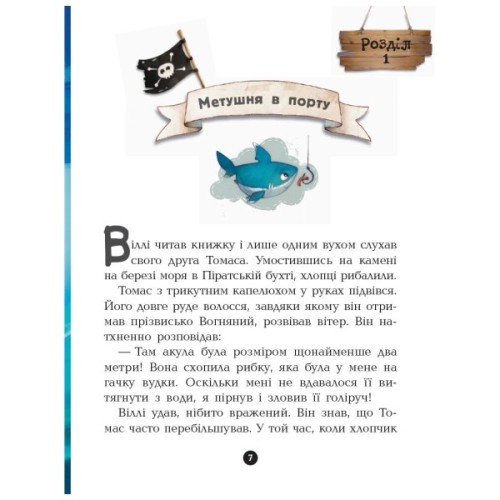 Розділ 1

Метушня в порту

Віллі читав книжку і лише одним вухом слухав свого друга Томаса. Умостившись на камені на березі моря в Піратській бухті, хлопці рибалили.

Томас з трикутним капелюхом у руках підвівся. Його довге руде волосся, завдяки якому він отримав прізвисько Вогняний, розвівав вітер. Він натхненно розповідав:

— Там акула була розміром щонайменше два метри! Вона схопила рибку, яка була у мене на гачку вудки. Оскільки мені не вдавалося її витягнути з води, я пірнув і зловив її голіруч!

Віллі удав, нібито вражений. Він знав, що Томас часто перебільшував. У той час, коли хлопчик

7